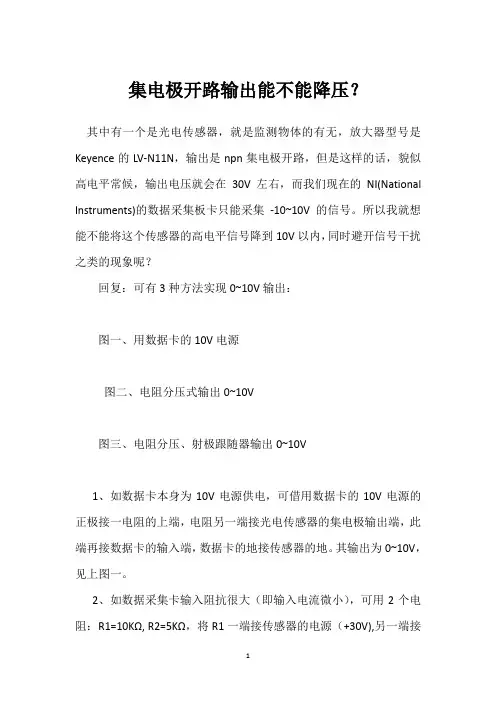 集电极开路输出能不能降压？

其中有一个是光电传感器，就是监测物体的有无，放大器型号是 Keyence 的 LV-N11N，输出是 npn 集电极开路，但是这样的话，貌似高电平常候，输出电压就会在 30V 左右，而我们现在的 NI(National Instruments)的数据采集板卡只能采集 -10~10V 的信号。所以我就想能不能将这个传感器的高电平信号降到 10V 以内，同时避开信号干扰之类的现象呢？

回复：可有 3 种方法实现 0~10V 输出：

图一、用数据卡的 10V 电源

图二、电阻分压式输出 0~10V

图三、电阻分压、射极跟随器输出 0~10V

1、如数据卡本身为 10V 电源供电，可借用数据卡的 10V 电源的正极接一电阻的上端，电阻另一端接光电传感器的集电极输出端，此端再接数据卡的输入端，数据卡的地接传感器的地。其输出为 0~10V，见上图一。

2、如数据采集卡输入阻抗很大（即输入电流微小），可用 2 个电阻：R1=10KΩ, R2=5KΩ，将 R1 一端接传感器的电源（+30V),另一端接

1